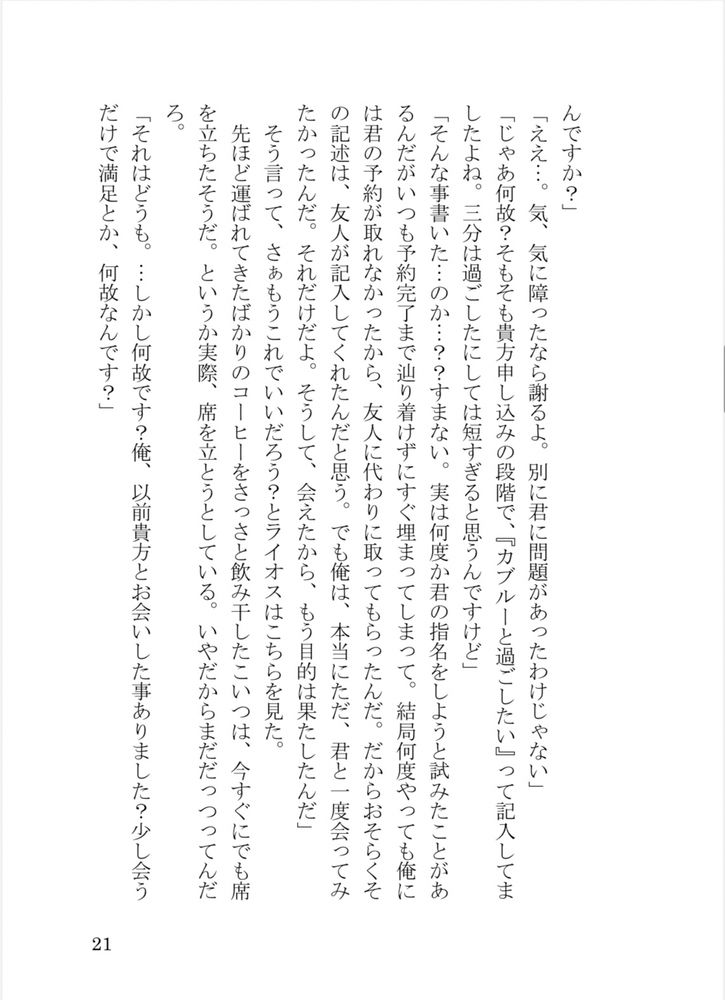 んですか？」

「ええ…。気、気に障ったなら謝るよ。別に君に問題があったわけじゃない」

「じゃあ何故？そもそも貴方申し込みの段階で、『カブルーと過ごしたい』って記入してましたよね。三分は過ごしたにしては短すぎると思うんですけど」

「そんな事書いた…のか…？？すまない。実は何度か君の指名をしようと試みたことがあるんだがいつも予約完了まで辿り着けずにすぐ埋まってしまって。結局何度やっても俺には君の予約が取れなかったから、友人に代わりに取ってもらったんだ。だからおそらくその記述は、友人が記入してくれたんだと思う。でも俺は、本当にただ、君と一度会ってみたかったんだ。それだけだよ。そうして、会えたから、もう目的は果たしたんだ」

そう言って、さぁもうこれでいいだろう？とライオスはこちらを見た。

先ほど運ばれてきたばかりのコーヒーをさっさと飲み干したこいつは、今すぐにでも席を立ちたそうだ。というか実際、席を立とうとしている。いやだからまだだっつってんだろ。

「それはどうも。…しかし何故です？俺、以前貴方とお会いした事ありました？少し会うだけで満足とか、何故なんです？」

21